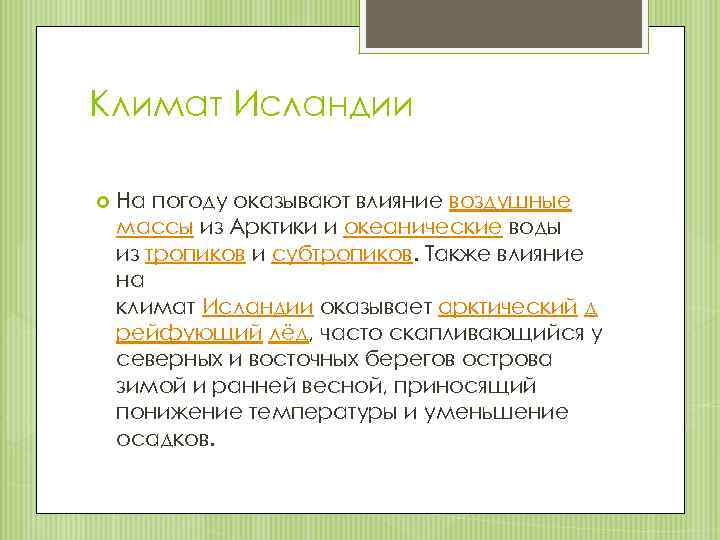 Климат Исландии

На погоду оказывают влияние воздушные массы из Арктики и океанические воды из тропиков и субтропиков. Также влияние на климат Исландии оказывает арктический дрейфующий лёд, часто скапливающийся у северных и восточных берегов острова зимой и ранней весной, приносящий понижение температуры и уменьшение осадков.